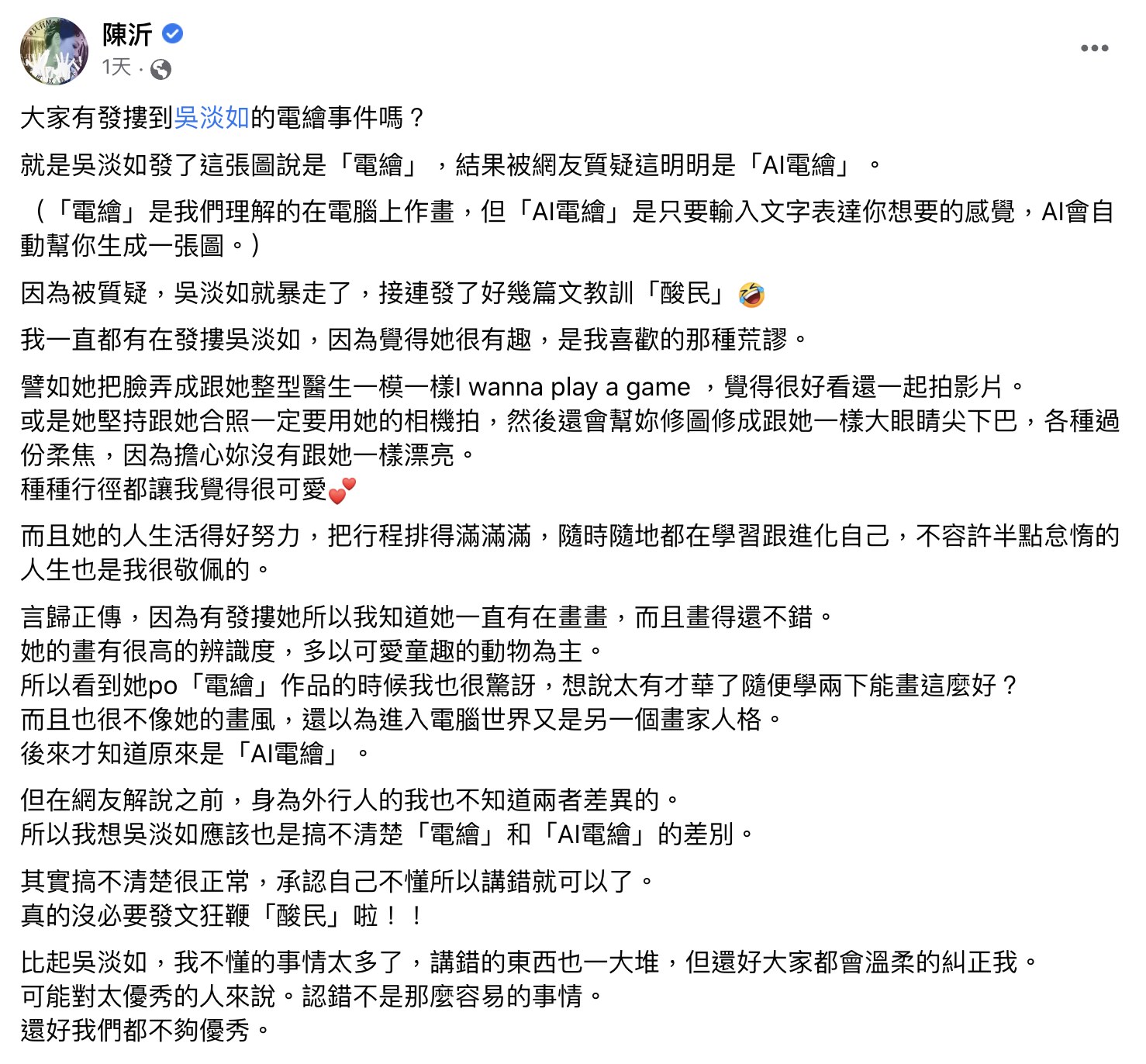 陳沂
1天 ·

大家有發摟到吳淡如的電繪事件嗎？

就是吳淡如發了這張圖說是「電繪」，結果被網友質疑這明明是「AI電繪」。

（「電繪」是我們理解的在電腦上作畫，但「AI電繪」是只要輸入文字表達你想要的感覺，AI會自動幫你生成一張圖。）

因為被質疑，吳淡如就暴走了，接連發了好幾篇文教訓「酸民」🤣

我一直都有在發摟吳淡如，因為覺得她很有趣，是我喜歡的那種荒謬。

譬如她把臉弄成跟她整型醫生一模一樣I wanna play a game ，覺得很好看還一起拍影片。
或是她堅持跟她合照一定要用她的相機拍，然後還會幫妳修圖修成跟她一樣大眼睛尖下巴，各種過份柔焦，因為擔心妳沒有跟她一樣漂亮。
種種行徑都讓我覺得很可愛💕

而且她的人生活得好努力，把行程排得滿滿滿，隨時隨地都在學習跟進化自己，不容許半點怠惰的人生也是我很敬佩的。

言歸正傳，因為有發摟她所以我知道她一直有在畫畫，而且畫得還不錯。
她的畫有很高的辨識度，多以可愛童趣的動物為主。
所以看到她po「電繪」作品的時候我也很驚訝，想說太有才華了隨便學兩下能畫這麼好？
而且也很不像她的畫風，還以為進入電腦世界又是另一個畫家人格。
後來才知道原來是「AI電繪」。

但在網友解說之前，身為外行人的我也不知道兩者差異的。
所以我想吳淡如應該也是搞不清楚「電繪」和「AI電繪」的差別。

其實搞不清楚很正常，承認自己不懂所以講錯就可以了。
真的沒必要發文狂鞭「酸民」啦！！

比起吳淡如，我不懂的事情太多了，講錯的東西也一大堆，但還好大家都會溫柔的糾正我。
可能對太優秀的人來說。認錯不是那麼容易的事情。
還好我們都不夠優秀。